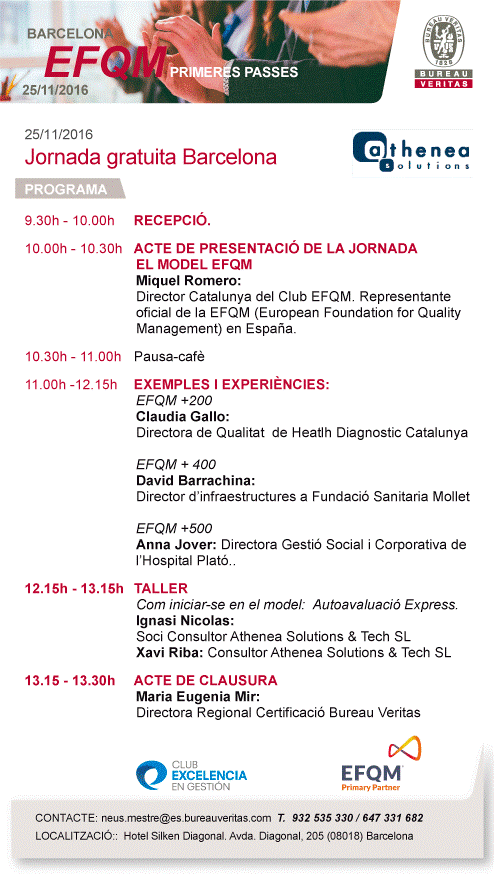 BARCELONA
EFQM
PRIMERES PASSES
25/11/2016

BUREAU VERITAS
1828
BUREAU
VERITAS

25/11/2016
Jornada gratuita Barcelona

athenea solutions

PROGRAMA

9.30h - 10.00h RECEPCIÓ.

10.00h - 10.30h ACTE DE PRESENTACIÓ DE LA JORNADA
EL MODEL EFQM
Miquel Romero:
Director Catalunya del Club EFQM. Representante oficial de la EFQM (European Foundation for Quality Management) en España.

10.30h - 11.00h Pausa-cafè

11.00h -12.15h EXEMPLES I EXPERIÈNCIES:
EFQM +200
Claudia Gallo:
Directora de Qualitat de Heatlh Diagnostic Catalunya

EFQM + 400
David Barrachina:
Director d'infraestructures a Fundació Sanitaria Mollet

EFQM +500
Anna Jover: Directora Gestió Social i Corporativa de l'Hospital Plató..

12.15h - 13.15h TALLER
Com iniciar-se en el model: Autoavaluació Express.
Ignasi Nicolas:
Soci Consultor Athenea Solutions & Tech SL
Xavi Riba: Consultor Athenea Solutions & Tech SL

13.15 - 13.30h ACTE DE CLAUSURA
Maria Eugenia Mir:
Directora Regional Certificació Bureau Veritas

CLUB EXCELENCIA EN GESTIÓN

EFQM Primary Partner

CONTACTE: neus.mestre@es.bureauveritas.com T. 932 535 330 / 647 331 682
LOCALITZACIÓ:: Hotel Silken Diagonal. Avda. Diagonal, 205 (08018) Barcelona